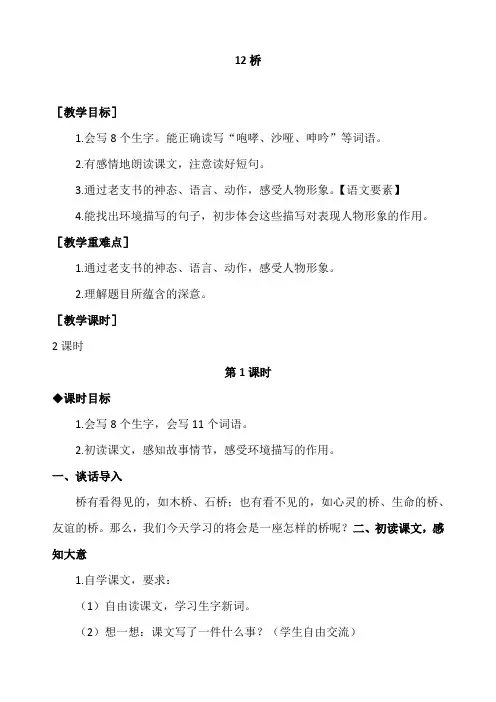 12 桥

［教学目标］

1.会写 8 个生字。能正确读写“咆哮、沙哑、呻吟”等词语。

2.有感情地朗读课文，注意读好短句。

3.通过老支书的神态、语言、动作，感受人物形象。【语文要素】

4.能找出环境描写的句子，初步体会这些描写对表现人物形象的作用。

［教学重难点］

1.通过老支书的神态、语言、动作，感受人物形象。

2.理解题目所蕴含的深意。

［教学课时］

2 课时

第 1 课时

◆课时目标

1.会写 8 个生字，会写 11 个词语。

2.初读课文，感知故事情节，感受环境描写的作用。

一、谈话导入

桥有看得见的，如木桥、石桥；也有看不见的，如心灵的桥、生命的桥、友谊的桥。那么，我们今天学习的将会是一座怎样的桥呢？二、初读课文，感知大意

1.自学课文，要求：

（1）自由读课文，学习生字新词。

（2）想一想：课文写了一件什么事？（学生自由交流）